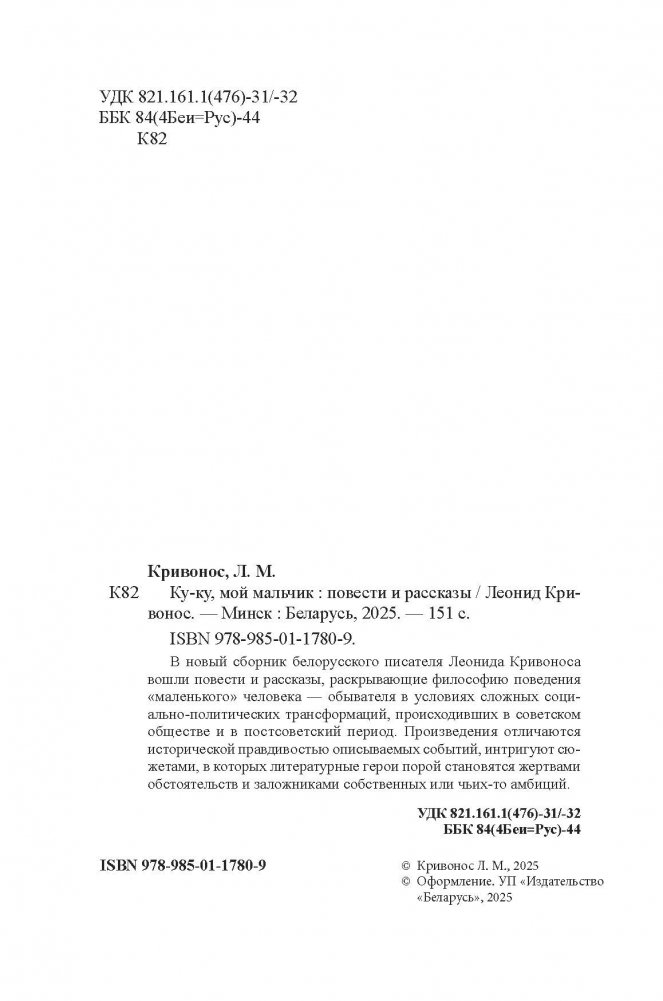 УДК 821.161.1(476)-31/-32
ББК 84(4Беи=Рус)-44
К82

Кривонос, Л. М.

К82 Ку-ку, мой мальчик : повести и рассказы / Леонид Кривонос. — Минск : Беларусь, 2025. — 151 с.

ISBN 978-985-01-1780-9.

В новый сборник белорусского писателя Леонида Кривоноса вошли повести и рассказы, раскрывающие философию поведения «маленького» человека — обывателя в условиях сложных социально-политических трансформаций, происходивших в советском обществе и в постсоветский период. Произведения отличаются исторической правдивостью описываемых событий, интригуют сюжетами, в которых литературные герои порой становятся жертвами обстоятельств и заложниками собственных или чьих-то амбиций.

УДК 821.161.1(476)-31/-32
ББК 84(4Беи=Рус)-44

ISBN 978-985-01-1780-9

© Кривонос Л. М., 2025
© Оформление. УП «Издательство «Беларусь», 2025